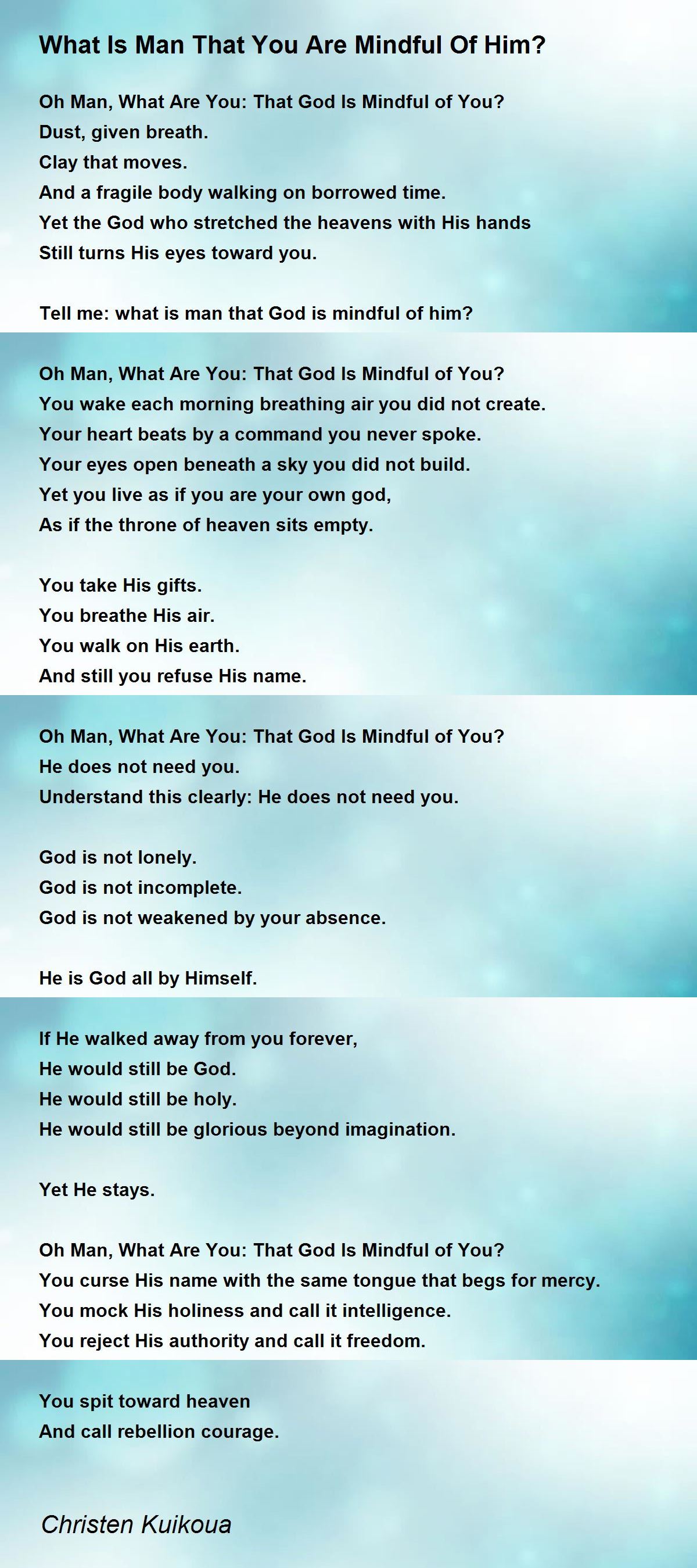 What Is Man That You Are Mindful Of Him?

Oh Man, What Are You: That God Is Mindful of You?
Dust, given breath.
Clay that moves.
And a fragile body walking on borrowed time.
Yet the God who stretched the heavens with His hands
Still turns His eyes toward you.

Tell me: what is man that God is mindful of him?

Oh Man, What Are You: That God Is Mindful of You?
You wake each morning breathing air you did not create.
Your heart beats by a command you never spoke.
Your eyes open beneath a sky you did not build.
Yet you live as if you are your own god,
As if the throne of heaven sits empty.

You take His gifts.
You breathe His air.
You walk on His earth.
And still you refuse His name.

Oh Man, What Are You: That God Is Mindful of You?
He does not need you.
Understand this clearly: He does not need you.

God is not lonely.
God is not incomplete.
God is not weakened by your absence.

He is God all by Himself.

If He walked away from you forever,
He would still be God.
He would still be holy.
He would still be glorious beyond imagination.

Yet He stays.

Oh Man, What Are You: That God Is Mindful of You?
You curse His name with the same tongue that begs for mercy.
You mock His holiness and call it intelligence.
You reject His authority and call it freedom.

You spit toward heaven
And call rebellion courage.

Christen Kuikoua